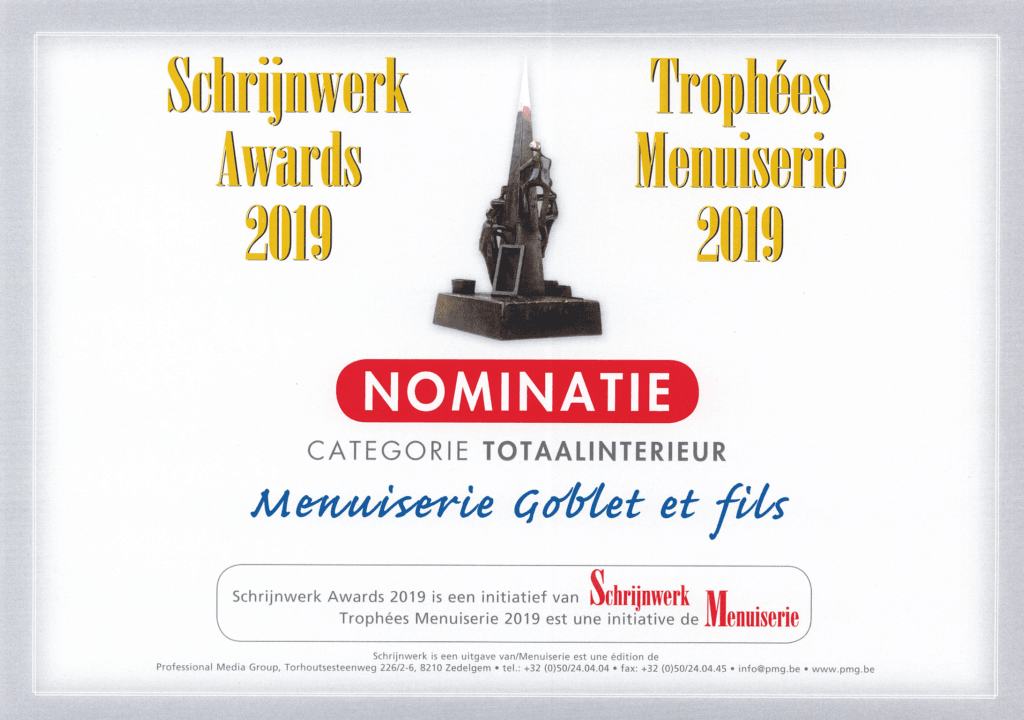 Schrijnwerk
Awards
2019

Trophées
Menuiserie
2019

NOMINATIE

CATEGORIE TOTAALINTERIEUR

Menuiserie Goblet et fils

Schrijnwerk Awards 2019 is een initiatief van Schrijnwerk
Trophées Menuiserie 2019 est une initiative de Menuiserie

Schrijnwerk is een uitgave van/Menuiserie est une édition de
Professional Media Group, Torhoutsesteenweg 226/2-6, 8210 Zedelgem • tel.: +32 (0)50/24.04.04 • fax: +32 (0)50/24.04.45 • info@pmg.be • www.pmg.be